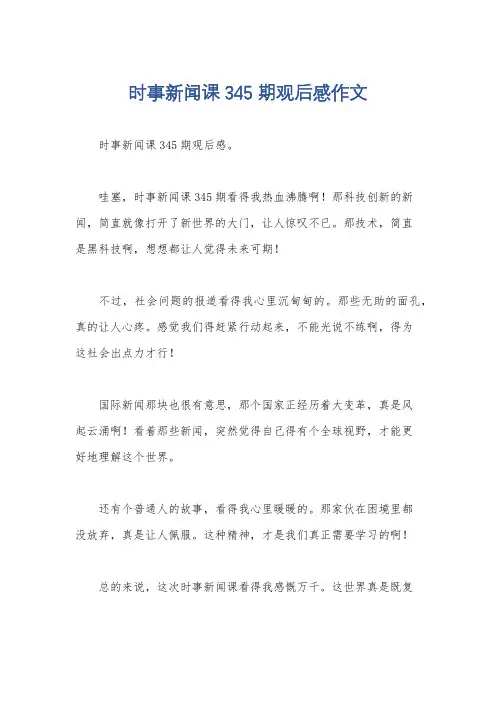 时事新闻课 345 期观后感作文

时事新闻课 345 期观后感。

哇塞，时事新闻课 345 期看得我热血沸腾啊！那科技创新的新闻，简直就像打开了新世界的大门，让人惊叹不已。那技术，简直是黑科技啊，想想都让人觉得未来可期！

不过，社会问题的报道看得我心里沉甸甸的。那些无助的面孔，真的让人心疼。感觉我们得赶紧行动起来，不能光说不练啊，得为这社会出点力才行！

国际新闻那块也很有意思，那个国家正经历着大变革，真是风起云涌啊！看着那些新闻，突然觉得自己得有个全球视野，才能更好地理解这个世界。

还有个普通人的故事，看得我心里暖暖的。那家伙在困境里都没放弃，真是让人佩服。这种精神，才是我们真正需要学习的啊！

总的来说，这次时事新闻课看得我感慨万千。这世界真是既复